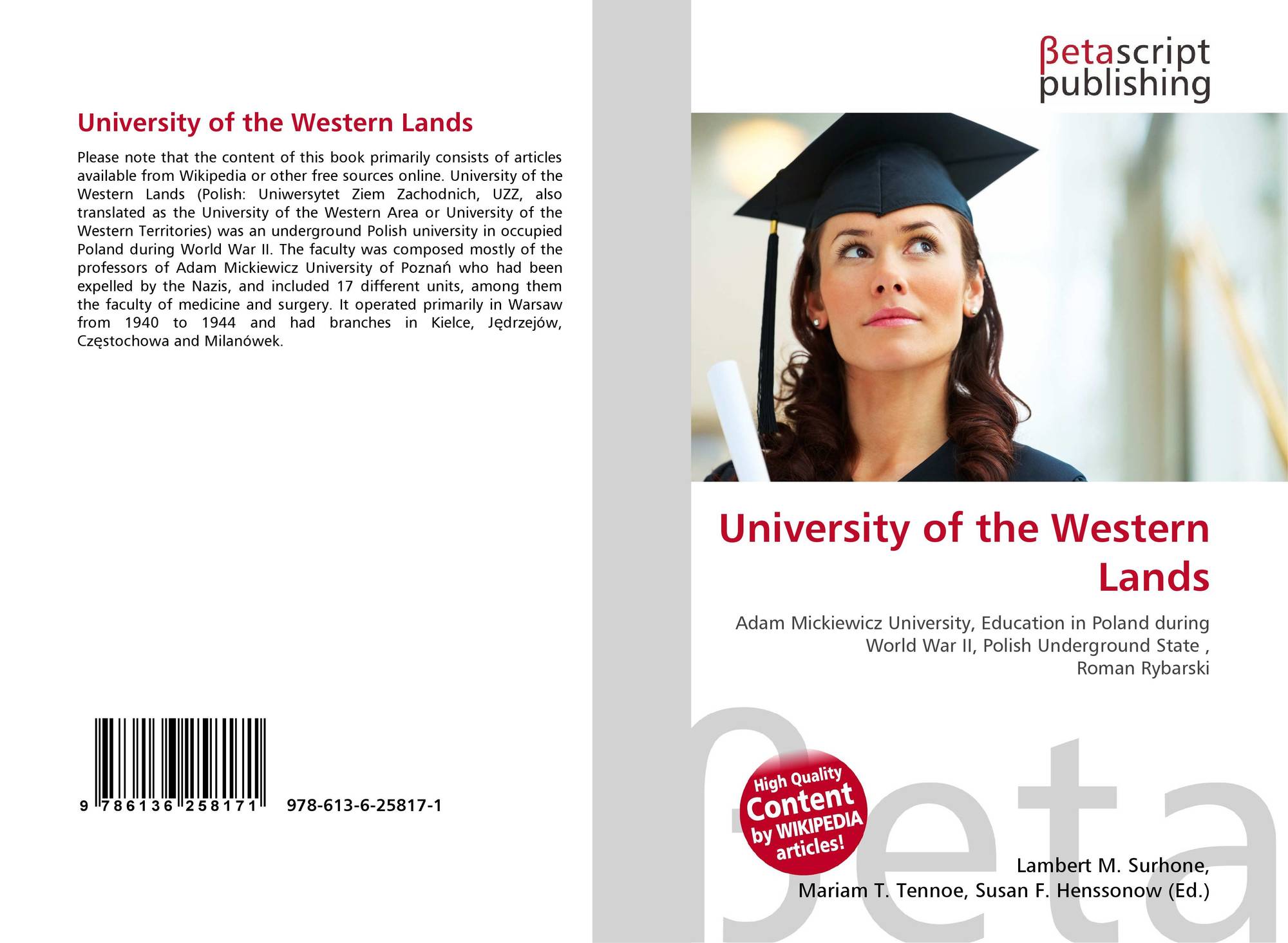 University of the Western Lands

Please note that the content of this book primarily consists of articles available from Wikipedia or other free sources online. University of the Western Lands (Polish: Uniwersytet Ziem Zachodnich, UZZ, also translated as the University of the Western Area or University of the Western Territories) was an underground Polish university in occupied Poland during World War II. The faculty was composed mostly of the professors of Adam Mickiewicz University of Poznań who had been expelled by the Nazis, and included 17 different units, among them the faculty of medicine and surgery. It operated primarily in Warsaw from 1940 to 1944 and had branches in Kielce, Jędrzejów, Częstochowa and Milanówek.

9 786136 258171 978-613-6-25817-1

βetascript
publishing

University of the Western Lands

Adam Mickiewicz University, Education in Poland during World War II, Polish Underground State , Roman Rybarski

High Quality
Content
by WIKIPEDIA
articles!

Lambert M. Surhone,
Mariam T. Tennoe, Susan F. Henssonow (Ed.)

βeta